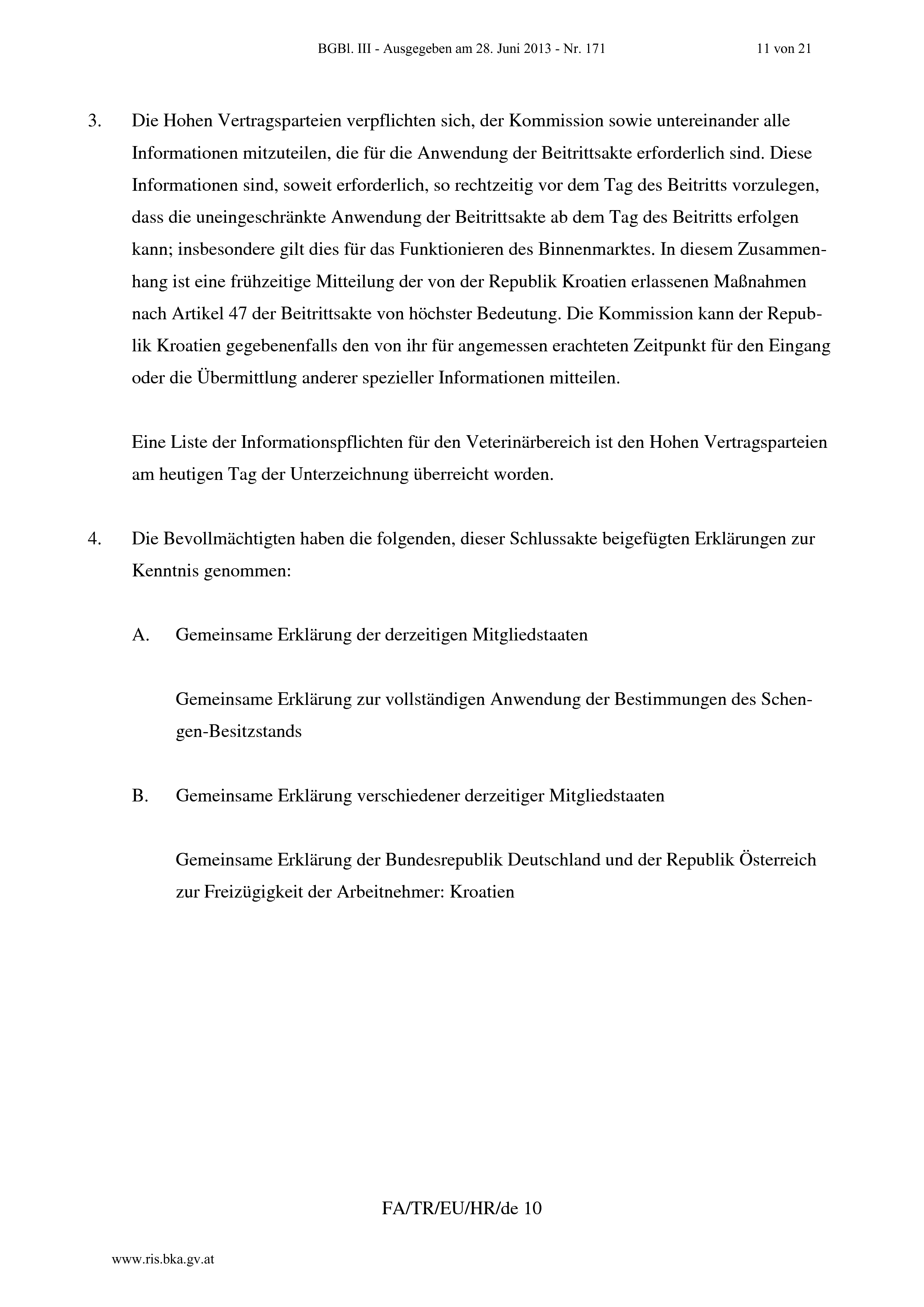 BGBl. III - Ausgegeben am 28. Juni 2013 - Nr. 171 11 von 21

3. Die Hohen Vertragsparteien verpflichten sich, der Kommission sowie untereinander alle Informationen mitzuteilen, die für die Anwendung der Beitrittsakte erforderlich sind. Diese Informationen sind, soweit erforderlich, so rechtzeitig vor dem Tag des Beitritts vorzulegen, dass die uneingeschränkte Anwendung der Beitrittsakte ab dem Tag des Beitritts erfolgen kann; insbesondere gilt dies für das Funktionieren des Binnenmarktes. In diesem Zusammenhang ist eine frühzeitige Mitteilung der von der Republik Kroatien erlassenen Maßnahmen nach Artikel 47 der Beitrittsakte von höchster Bedeutung. Die Kommission kann der Republik Kroatien gegebenenfalls den von ihr für angemessen erachteten Zeitpunkt für den Eingang oder die Übermittlung anderer spezieller Informationen mitteilen.

Eine Liste der Informationspflichten für den Veterinärbereich ist den Hohen Vertragsparteien am heutigen Tag der Unterzeichnung überreicht worden.

4. Die Bevollmächtigten haben die folgenden, dieser Schlussakte beigefügten Erklärungen zur Kenntnis genommen:

A. Gemeinsame Erklärung der derzeitigen Mitgliedstaaten

Gemeinsame Erklärung zur vollständigen Anwendung der Bestimmungen des Schengen-Besitzstands

B. Gemeinsame Erklärung verschiedener derzeitiger Mitgliedstaaten

Gemeinsame Erklärung der Bundesrepublik Deutschland und der Republik Österreich zur Freizügigkeit der Arbeitnehmer: Kroatien

FA/TR/EU/HR/de 10

www.ris.bka.gv.at